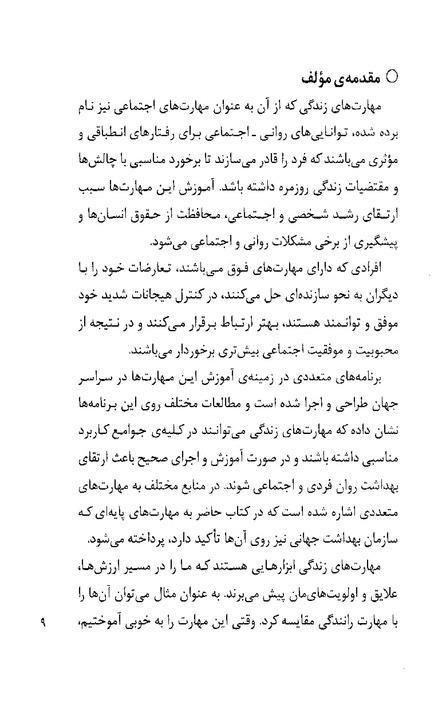 مقدمه‌ی مؤلف

مهارت‌های زندگی که از آن به عنوان مهارت‌های اجتماعی نیز نام برده شده، توانایی‌های روانی ـ اجتماعی برای رفتارهای انطباقی و مؤثری می‌باشند که فرد را قادر می‌سازند تا برخورد مناسبی با چالش‌ها و مقتضیات زندگی روزمره داشته باشد. آموزش این مهارت‌ها سبب ارتقای رشد شخصی و اجتماعی، محافظت از حقوق انسان‌ها و پیشگیری از برخی مشکلات روانی و اجتماعی می‌شود.

افرادی که دارای مهارت‌های فوق می‌باشند، تعارضات خود را با دیگران به نحو سازنده‌ای حل می‌کنند، در کنترل هیجانات شدید خود موفق و توانمند هستند، بهتر ارتباط برقرار می‌کنند و در نتیجه از محبوبیت و موفقیت اجتماعی بیش‌تری برخوردار می‌باشند.

برنامه‌های متعددی در زمینه‌ی آموزش این مهارت‌ها در سراسر جهان طراحی و اجرا شده است و مطالعات مختلف روی این برنامه‌ها نشان داده که مهارت‌های زندگی می‌توانند در کلیه‌ی جوامع کاربرد مناسبی داشته باشند و در صورت آموزش و اجرای صحیح باعث ارتقای بهداشت روان فردی و اجتماعی شوند. در منابع مختلف به مهارت‌های متعددی اشاره شده است که در کتاب حاضر به مهارت‌های پایه‌ای که سازمان بهداشت جهانی نیز روی آن‌ها تأکید دارد، پرداخته می‌شود.

مهارت‌های زندگی ابزارهایی هستند که ما را در مسیر ارزش‌ها، علایق و اولویت‌های‌مان پیش می‌برند. به عنوان مثال می‌توان آن‌ها را با مهارت رانندگی مقایسه کرد. وقتی این مهارت را به خوبی آموختیم،

۹